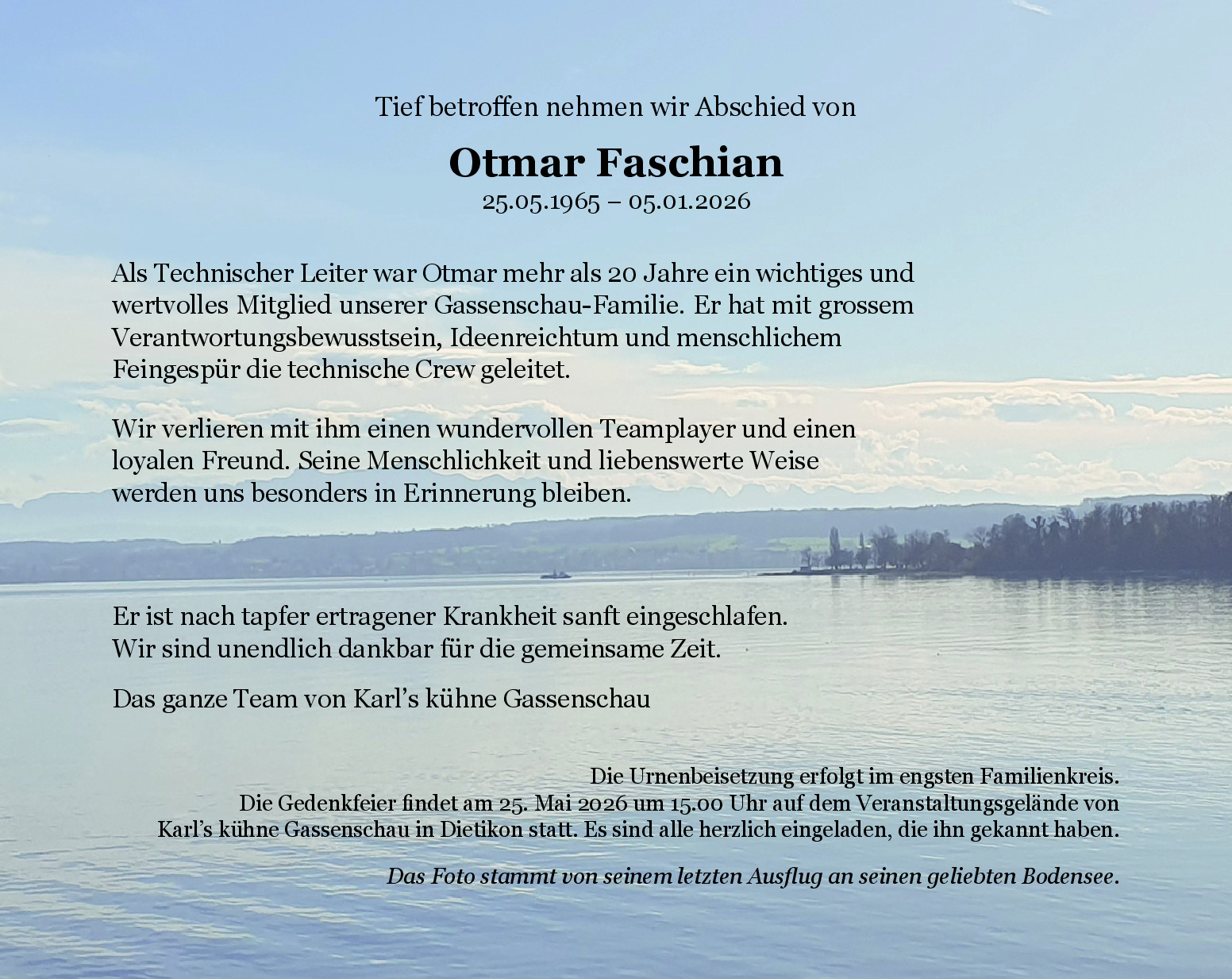 Tief betroffen nehmen wir Abschied von

Otmar Faschian
25.05.1965 – 05.01.2026

Als Technischer Leiter war Otmar mehr als 20 Jahre ein wichtiges und wertvolles Mitglied unserer Gassenschau-Familie. Er hat mit grossem Verantwortungsbewusstsein, Ideenreichtum und menschlichem Feingespür die technische Crew geleitet.

Wir verlieren mit ihm einen wundervollen Teamplayer und einen loyalen Freund. Seine Menschlichkeit und liebenswerte Weise werden uns besonders in Erinnerung bleiben.

Er ist nach tapfer ertragener Krankheit sanft eingeschlafen.
Wir sind unendlich dankbar für die gemeinsame Zeit.

Das ganze Team von Karl's kühne Gassenschau

Die Urnenbeisetzung erfolgt im engsten Familienkreis.
Die Gedenkfeier findet am 25. Mai 2026 um 15.00 Uhr auf dem Veranstaltungsgelände von Karl's kühne Gassenschau in Dietikon statt. Es sind alle herzlich eingeladen, die ihn gekannt haben.

Das Foto stammt von seinem letzten Ausflug an seinen geliebten Bodensee.